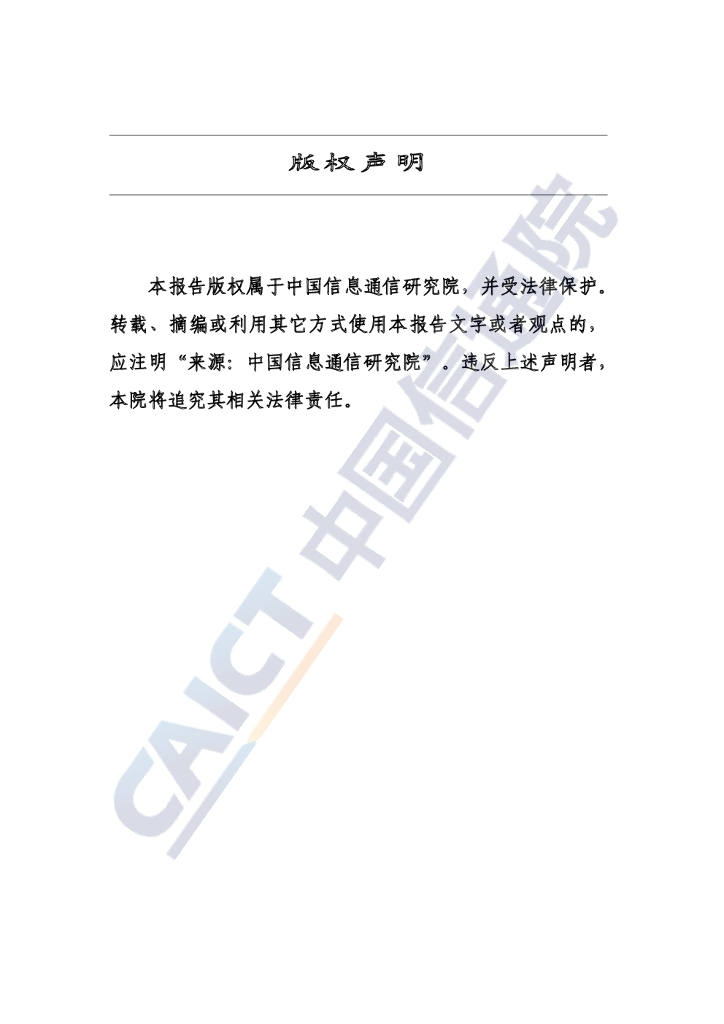 版权声明

本报告版权属于中国信息通信研究院，并受法律保护。转载、摘编或利用其它方式使用本报告文字或者观点的，应注明“来源：中国信息通信研究院”。违反上述声明者，本院将追究其相关法律责任。

CAICT 中国信通院